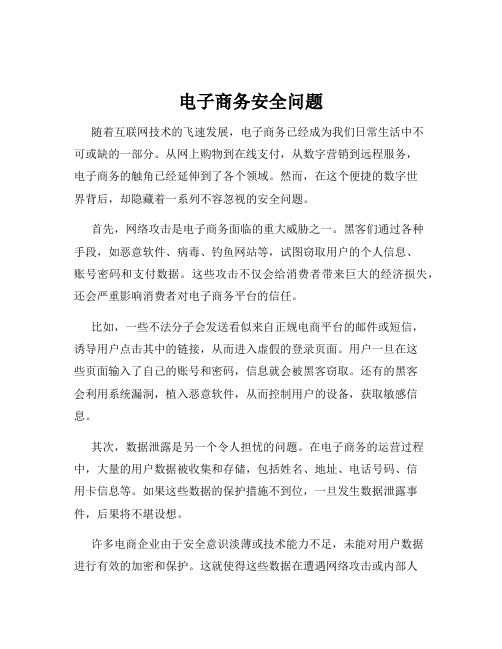 电子商务安全问题

随着互联网技术的飞速发展，电子商务已经成为我们日常生活中不可或缺的一部分。从网上购物到在线支付，从数字营销到远程服务，电子商务的触角已经延伸到了各个领域。然而，在这个便捷的数字世界背后，却隐藏着一系列不容忽视的安全问题。

首先，网络攻击是电子商务面临的重大威胁之一。黑客们通过各种手段，如恶意软件、病毒、钓鱼网站等，试图窃取用户的个人信息、账号密码和支付数据。这些攻击不仅会给消费者带来巨大的经济损失，还会严重影响消费者对电子商务平台的信任。

比如，一些不法分子会发送看似来自正规电商平台的邮件或短信，诱导用户点击其中的链接，从而进入虚假的登录页面。用户一旦在这些页面输入了自己的账号和密码，信息就会被黑客窃取。还有的黑客会利用系统漏洞，植入恶意软件，从而控制用户的设备，获取敏感信息。

其次，数据泄露是另一个令人担忧的问题。在电子商务的运营过程中，大量的用户数据被收集和存储，包括姓名、地址、电话号码、信用卡信息等。如果这些数据的保护措施不到位，一旦发生数据泄露事件，后果将不堪设想。

许多电商企业由于安全意识淡薄或技术能力不足，未能对用户数据进行有效的加密和保护。这就使得这些数据在遭遇网络攻击或内部人